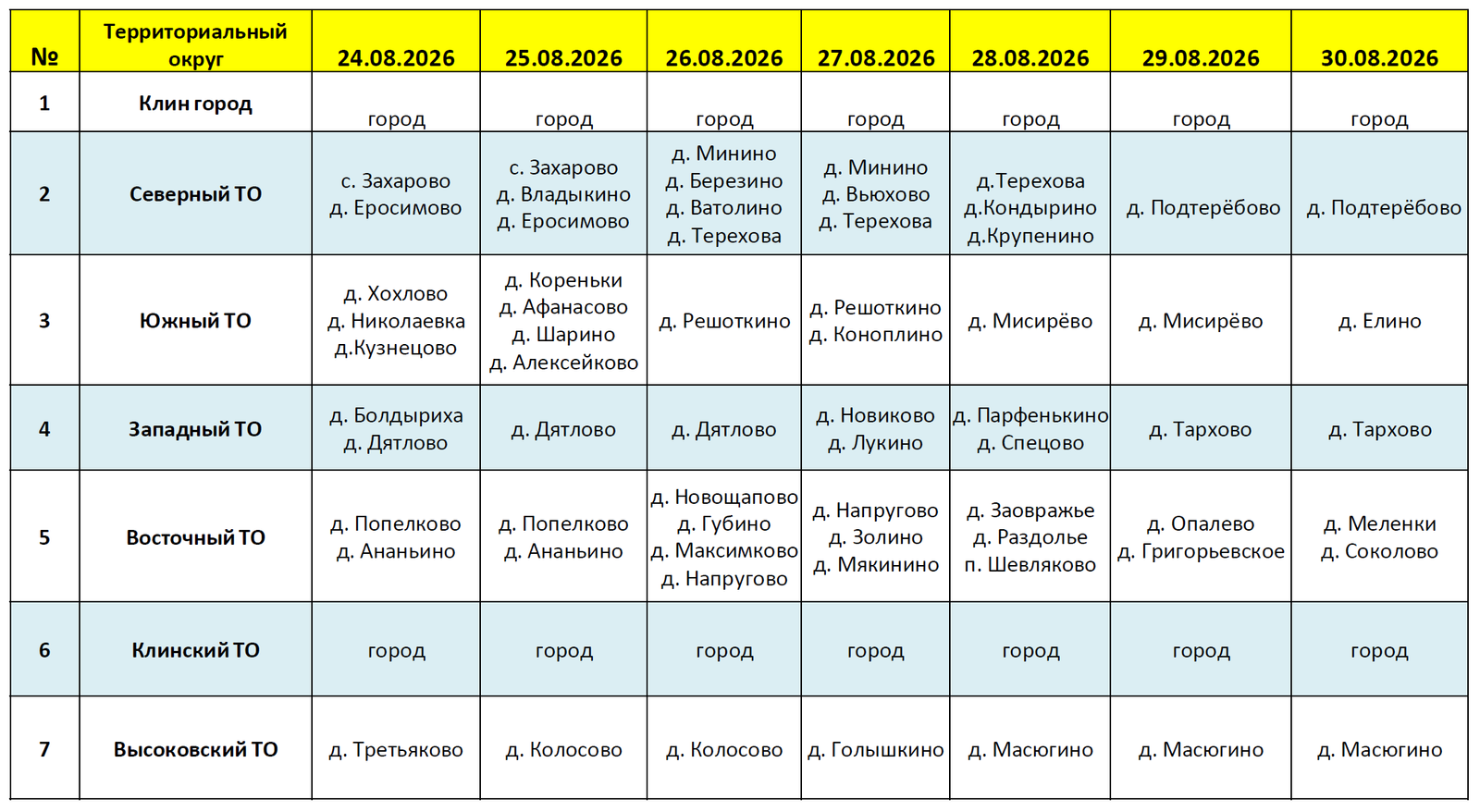 | № | Территориальный округ | 24.08.2026 | 25.08.2026 | 26.08.2026 | 27.08.2026 | 28.08.2026 | 29.08.2026 | 30.08.2026 |
|---|---|---|---|---|---|---|---|---|
| 1 | Клин город | город | город | город | город | город | город | город |
| 2 | Северный ТО | с. Захарово д. Еросимово | с. Захарово д. Владыкино д. Еросимово | д. Минино д. Березино д. Ватолино д. Терехова | д. Минино д. Вьюхово д. Терехова | д.Терехова д.Кондырино д.Крупенино | д. Подтерёбово | д. Подтерёбово |
| 3 | Южный ТО | д. Хохлово д. Николаевка д.Кузнецово | д. Кореньки д. Афанасово д. Шарино д. Алексейково | д. Решоткино | д. Решоткино д. Коноплино | д. Мисирёво | д. Мисирёво | д. Елино |
| 4 | Западный ТО | д. Болдыриха д. Дятлово | д. Дятлово | д. Дятлово | д. Новиково д. Лукино | д. Парфенькино д. Спецово | д. Тархово | д. Тархово |
| 5 | Восточный ТО | д. Попелково д. Ананьино | д. Попелково д. Ананьино | д. Новощапово д. Губино д. Максимково д. Напругово | д. Напругово д. Золино д. Мякинино | д. Заовражье д. Раздолье п. Шевляково | д. Опалево д. Григорьевское | д. Меленки д. Соколово |
| 6 | Клинский ТО | город | город | город | город | город | город | город |
| 7 | Высоковский ТО | д. Третьяково | д. Колосово | д. Колосово | д. Голышкино | д. Масюгино | д. Масюгино | д. Масюгино |